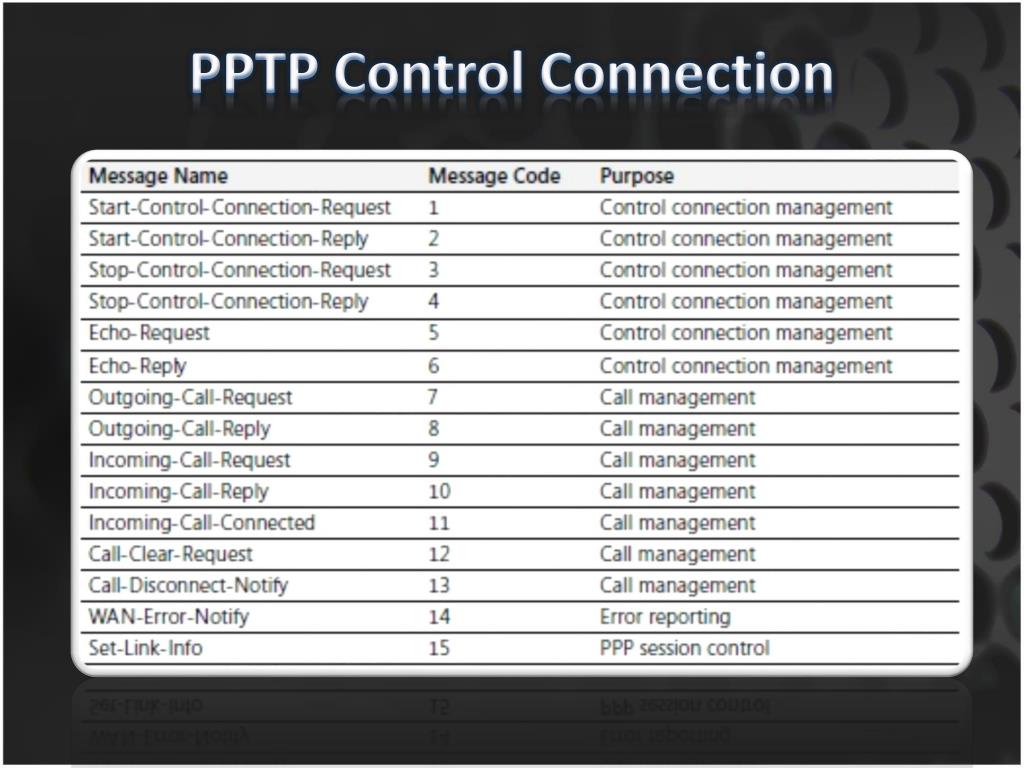 PPTP Control Connection

| Message Name | Message Code | Purpose |
|---|---|---|
| Start-Control-Connection-Request | 1 | Control connection management |
| Start-Control-Connection-Reply | 2 | Control connection management |
| Stop-Control-Connection-Request | 3 | Control connection management |
| Stop-Control-Connection-Reply | 4 | Control connection management |
| Echo-Request | 5 | Control connection management |
| Echo-Reply | 6 | Control connection management |
| Outgoing-Call-Request | 7 | Call management |
| Outgoing-Call-Reply | 8 | Call management |
| Incoming-Call-Request | 9 | Call management |
| Incoming-Call-Reply | 10 | Call management |
| Incoming-Call-Connected | 11 | Call management |
| Call-Clear-Request | 12 | Call management |
| Call-Disconnect-Notify | 13 | Call management |
| WAN-Error-Notify | 14 | Error reporting |
| Set-Link-Info | 15 | PPP session control |